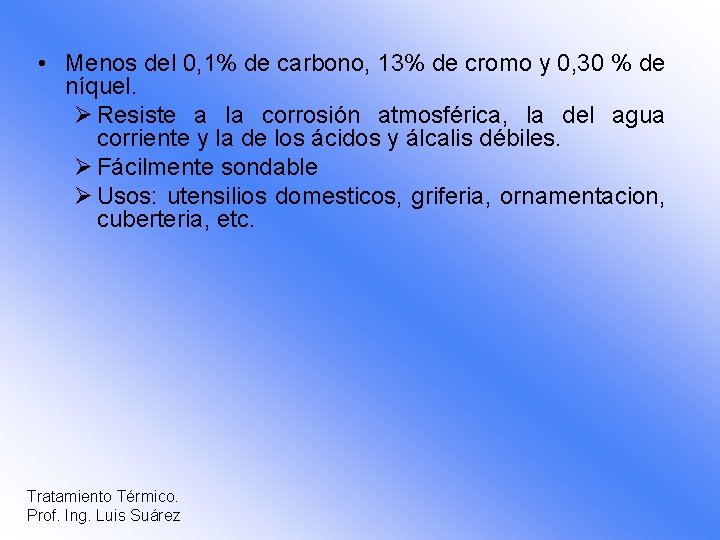 • Menos del 0,1% de carbono, 13% de cromo y 0,30 % de níquel.

➢ Resiste a la corrosión atmosférica, la del agua corriente y la de los ácidos y álcalis débiles.

➢ Fácilmente sondable

➢ Usos: utensilios domesticos, griferia, ornamentacion, cuberteria, etc.

Tratamiento Térmico.
Prof. Ing. Luis Suárez